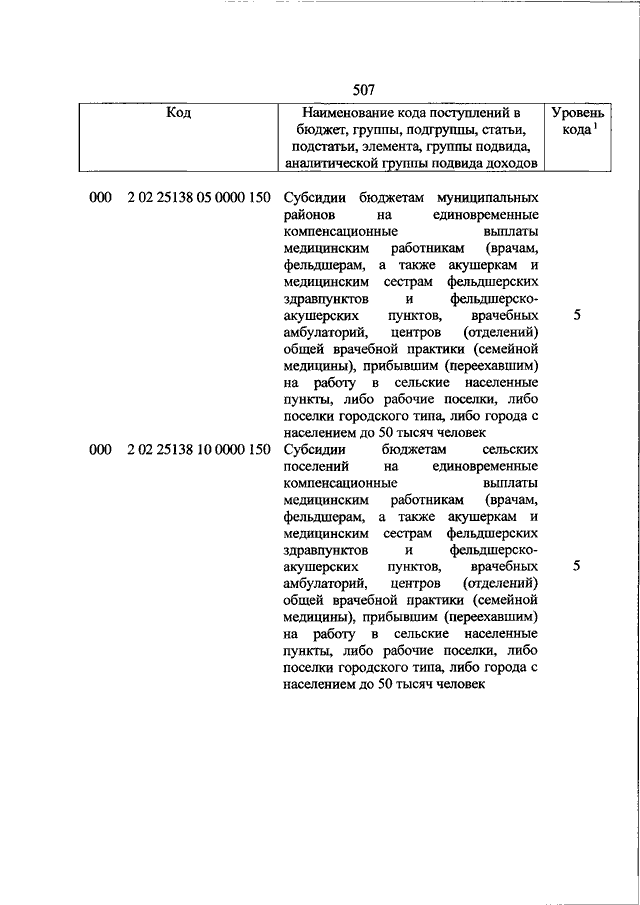 507

| Код | Наименование кода поступлений в бюджет, группы, подгруппы, статьи, подстатьи, элемента, группы подвида, аналитической группы подвида доходов | Уровень кода $^1$ |
|---|---|---|
| 000 2 02 25138 05 0000 150 | Субсидии бюджетам муниципальных районов на единовременные компенсационные выплаты медицинским работникам (врачам, фельдшерам, а также акушеркам и медицинским сестрам фельдшерских здравпунктов и фельдшерско-акушерских пунктов, врачебных амбулаторий, центров (отделений) общей врачебной практики (семейной медицины), прибывшим (переехавшим) на работу в сельские населенные пункты, либо рабочие поселки, либо поселки городского типа, либо города с населением до 50 тысяч человек | 5 |
| 000 2 02 25138 10 0000 150 | Субсидии бюджетам сельских поселений на единовременные компенсационные выплаты медицинским работникам (врачам, фельдшерам, а также акушеркам и медицинским сестрам фельдшерских здравпунктов и фельдшерско-акушерских пунктов, врачебных амбулаторий, центров (отделений) общей врачебной практики (семейной медицины), прибывшим (переехавшим) на работу в сельские населенные пункты, либо рабочие поселки, либо поселки городского типа, либо города с населением до 50 тысяч человек | 5 |